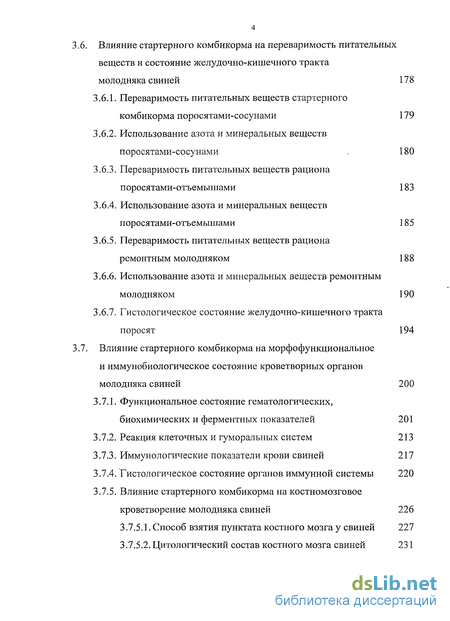 4

3.6. Влияние стартерного комбикорма на переваримость питательных веществ и состояние желудочно-кишечного тракта молодняка свиней 178

3.6.1. Переваримость питательных веществ стартерного комбикорма поросятами-сосунами 179

3.6.2. Использование азота и минеральных веществ поросятами-сосунами 180

3.6.3. Переваримость питательных веществ рациона поросятами-отъемышами 183

3.6.4. Использование азота и минеральных веществ поросятами-отъемышами 185

3.6.5. Переваримость питательных веществ рациона ремонтным молодняком 188

3.6.6. Использование азота и минеральных веществ ремонтным молодняком 190

3.6.7. Гистологическое состояние желудочно-кишечного тракта поросят 194

3.7. Влияние стартерного комбикорма на морфофункциональное и иммунобиологическое состояние кроветворных органов молодняка свиней 200

3.7.1. Функциональное состояние гематологических, биохимических и ферментных показателей 201

3.7.2. Реакция клеточных и гуморальных систем 213

3.7.3. Иммунологические показатели крови свиней 217

3.7.4. Гистологическое состояние органов иммунной системы 220

3.7.5. Влияние стартерного комбикорма на костномозговое кроветворение молодняка свиней 226

3.7.5.1. Способ взятия пунктата костного мозга у свиней 227

3.7.5.2. Цитологический состав костного мозга свиней 231

dsLib.net
библиотека диссертаций